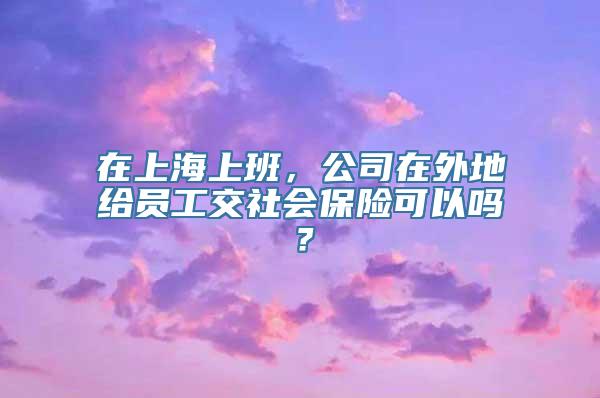 在上海上班，公司在外地给员工交社会保险可以吗？